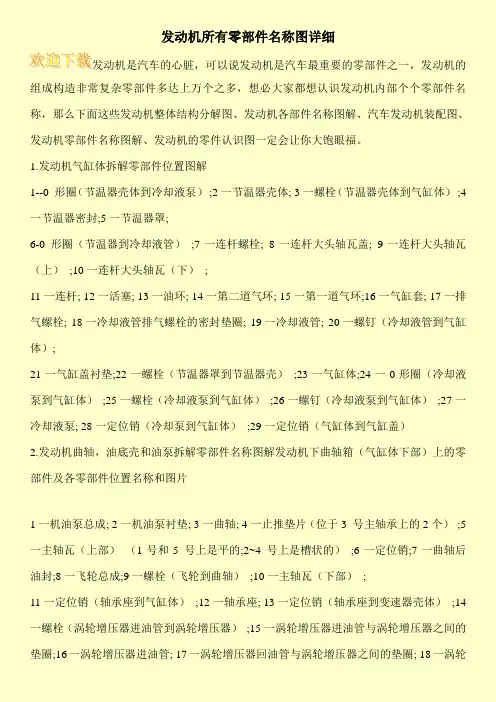 发动机所有零部件名称图详细

欢迎下载发动机是汽车的心脏，可以说发动机是汽车最重要的零部件之一，发动机的组成构造非常复杂零部件多达上万个之多，想必大家都想认识发动机内部个个零部件名称，那么下面这些发动机整体结构分解图、发动机各部件名称图解、汽车发动机装配图、发动机零部件名称图解、发动机的零件认识图一定会让你大饱眼福。

1.发动机气缸体拆解零部件位置图解

1--0 形圈（节温器壳体到冷却液泵）;2 一节温器壳体; 3 一螺栓（节温器壳体到气缸体）;4 一节温器密封;5 一节温器罩;

6-0 形圈（节温器到冷却液管）;7 一连杆螺栓; 8 一连杆大头轴瓦盖; 9 一连杆大头轴瓦（上）;10 一连杆大头轴瓦（下）;

11 一连杆; 12 一活塞; 13 一油环; 14 一第二道气环; 15 一第一道气环;16 一气缸套; 17 一排气螺栓; 18 一冷却液管排气螺栓的密封垫圈; 19 一冷却液管; 20 一螺钉（冷却液管到气缸体）;

21 一气缸盖衬垫;22 一螺栓（节温器罩到节温器壳）;23 一气缸体;24 一 0 形圈（冷却液泵到气缸体）;25 一螺栓（冷却液泵到气缸体）;26 一螺钉（冷却液泵到气缸体）;27 一冷却液泵; 28 一定位销（冷却泵到气缸体）;29 一定位销（气缸体到气缸盖）

2.发动机曲轴，油底壳和油泵拆解零部件名称图解发动机下曲轴箱（气缸体下部）上的零部件及各零部件位置名称和图片

1 一机油泵总成; 2 一机油泵衬垫; 3 一曲轴; 4 一止推垫片（位于 3 号主轴承上的 2 个）;5 一主轴瓦（上部）（1 号和 5 号上是平的;2~4 号上是槽状的）;6 一定位销;7 一曲轴后油封;8 一飞轮总成;9 一螺栓（飞轮到曲轴）;10 一主轴瓦（下部）;

11 一定位销（轴承座到气缸体）;12 一轴承座; 13 一定位销（轴承座到变速器壳体）;14 一螺栓（涡轮增压器进油管到涡轮增压器）;15 一涡轮增压器进油管与涡轮增压器之间的垫圈;16 一涡轮增压器进油管; 17 一涡轮增压器回油管与涡轮增压器之间的垫圈; 18 一涡轮